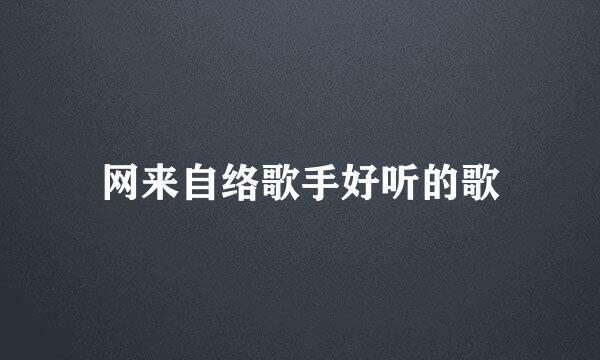 网来自络歌手好听的歌